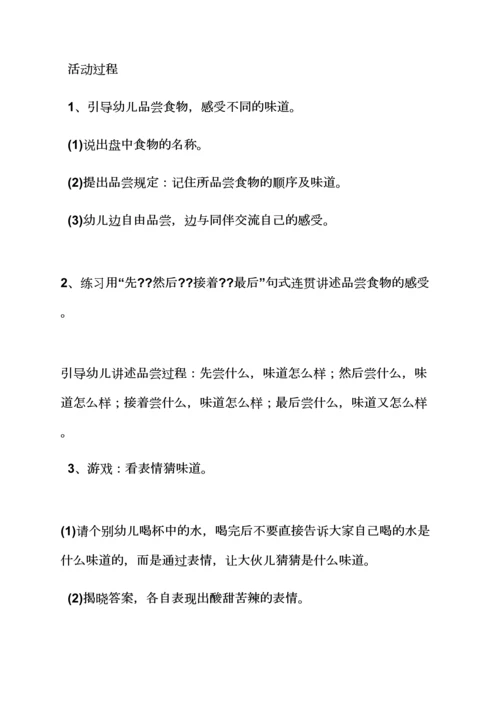 活动过程

1、引导幼儿品尝食物，感受不同的味道。

(1)说出盘中食物的名称。

(2)提出品尝规定：记住所品尝食物的顺序及味道。

(3)幼儿边自由品尝，边与同伴交流自己的感受。

2、练习用“先??然后??接着??最后”句式连贯讲述品尝食物的感受。

引导幼儿讲述品尝过程：先尝什么，味道怎么样；然后尝什么，味道怎么样；接着尝什么，味道怎么样；最后尝什么，味道又怎么样。

3、游戏：看表情猜味道。

(1)请个别幼儿喝杯中的水，喝完后不要直接告诉大家自己喝的水是什么味道的，而是通过表情，让大伙儿猜猜是什么味道。

(2)揭晓答案，各自表现出酸甜苦辣的表情。